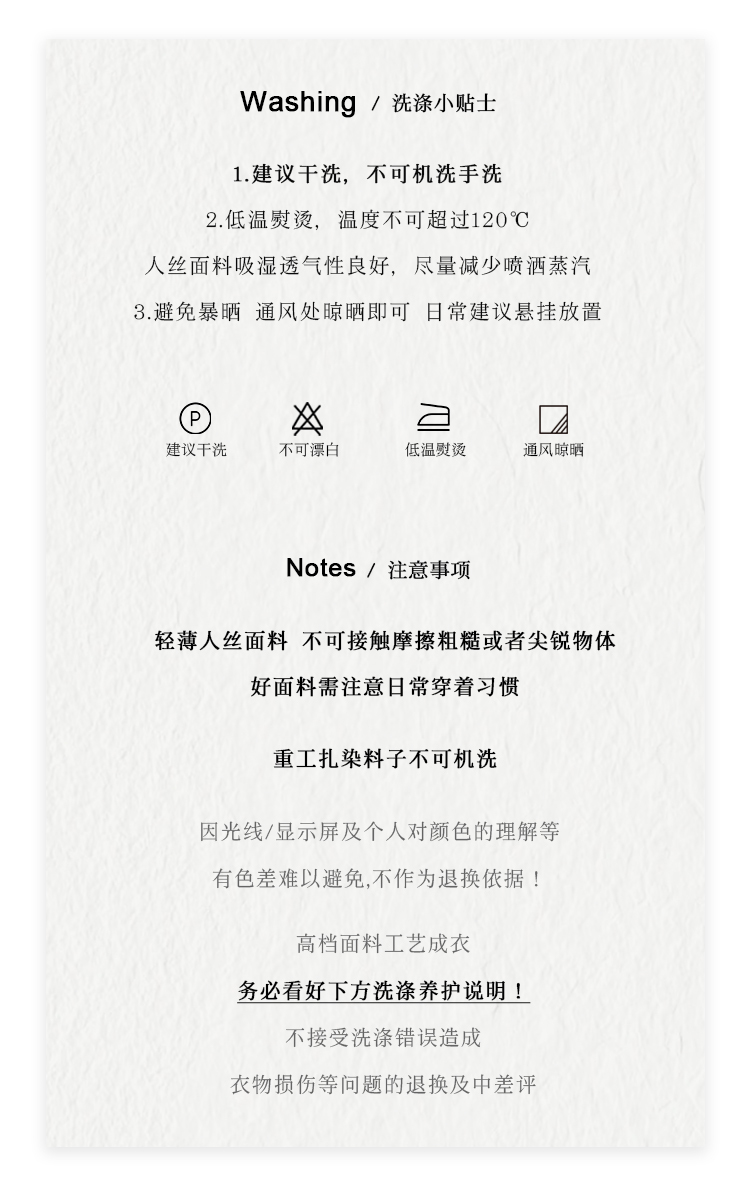 Washing / 洗涤小贴士

1.建议干洗，不可机洗手洗

2.低温熨烫，温度不可超过120℃

人丝面料吸湿透气性良好，尽量减少喷洒蒸汽

3.避免暴晒 通风处晾晒即可 日常建议悬挂放置

P
建议干洗 不可漂白 低温熨烫 通风晾晒

Notes / 注意事项

轻薄人丝面料 不可接触摩擦粗糙或者尖锐物体

好面料需注意日常穿着习惯

重工扎染料子不可机洗

因光线/显示屏及个人对颜色的理解等

有色差难以避免,不作为退换依据！

高档面料工艺成衣

务必看好下方洗涤养护说明！

不接受洗涤错误造成

衣物损伤等问题的退换及中差评